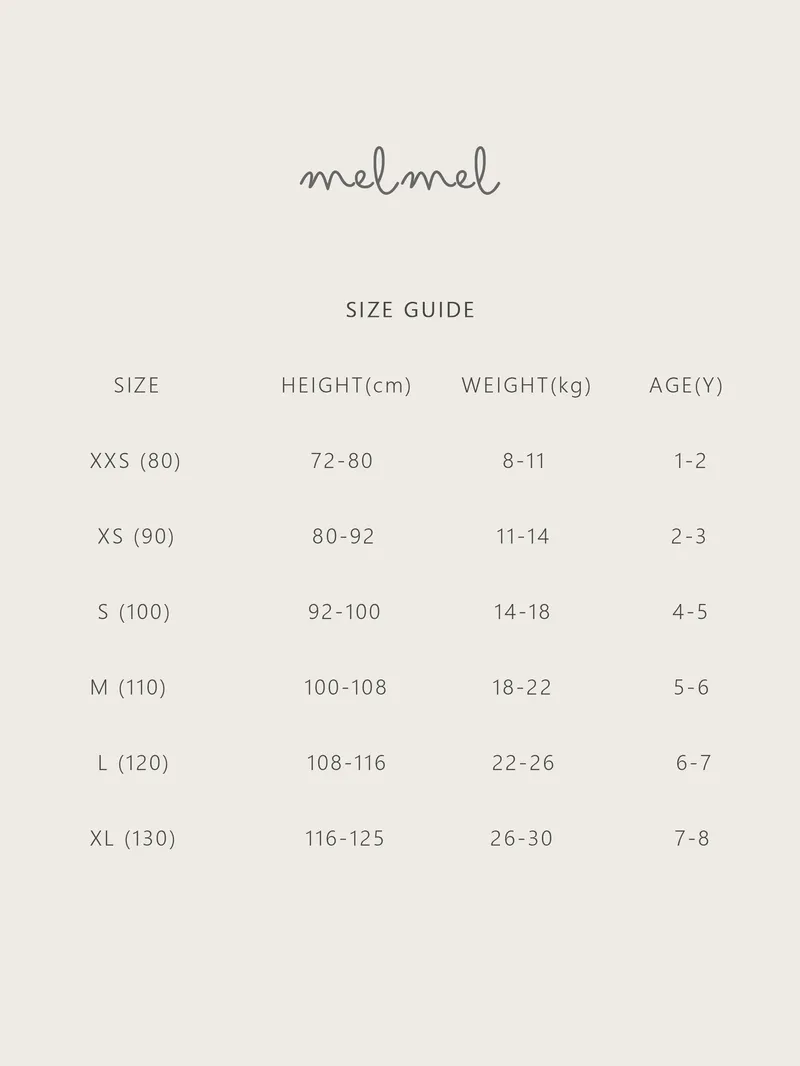 melmel

SIZE GUIDE

| SIZE | HEIGHT(cm) | WEIGHT(kg) | AGE(Y) |
|---|---|---|---|
| XXS (80) | 72-80 | 8-11 | 1-2 |
| XS (90) | 80-92 | 11-14 | 2-3 |
| S (100) | 92-100 | 14-18 | 4-5 |
| M (110) | 100-108 | 18-22 | 5-6 |
| L (120) | 108-116 | 22-26 | 6-7 |
| XL (130) | 116-125 | 26-30 | 7-8 |